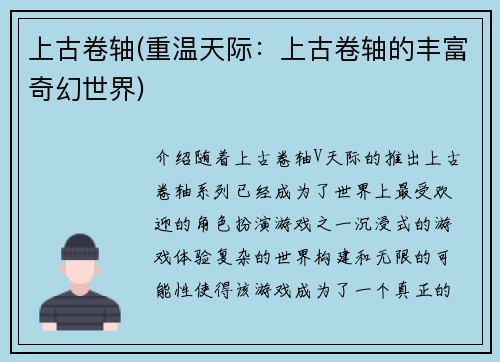 上古卷轴(重温天际：上古卷轴的丰富奇幻世界)

介绍随着上古卷轴V天际的推出上古卷轴系列已经成为了世界上最受欢迎的角色扮演游戏之一沉浸式的游戏体验复杂的世界构建和无限的可能性使得该游戏成为了一个真正的